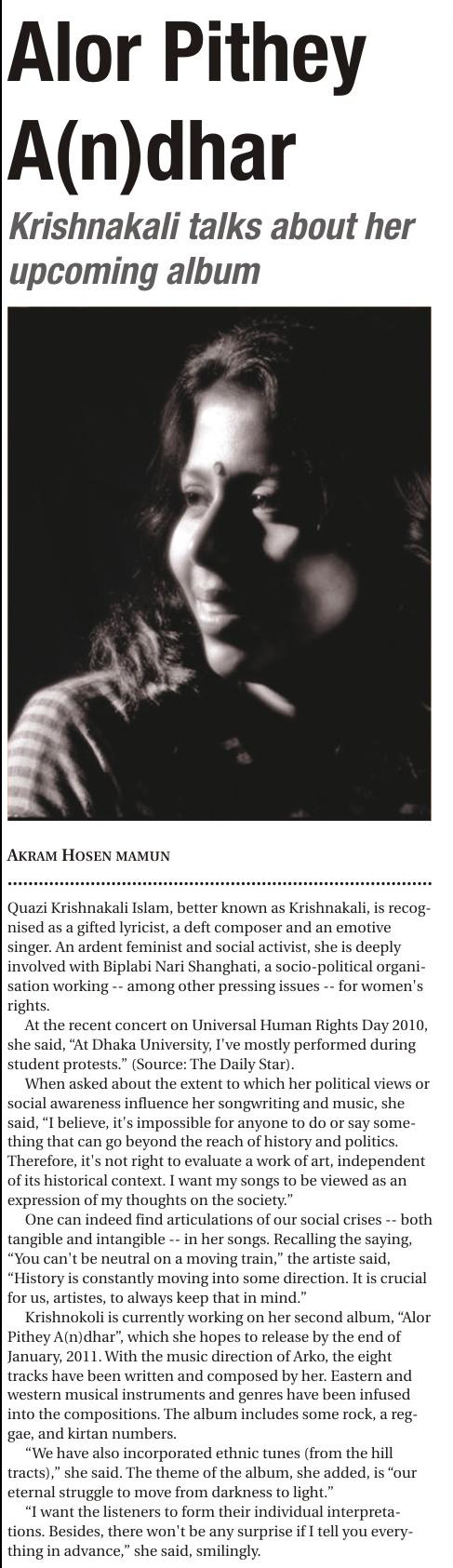 Alor Pithey A(n)dhar

Krishnakali talks about her upcoming album

AKRAM HOSEN MAMUN

Quazi Krishnakali Islam, better known as Krishnakali, is recognised as a gifted lyricist, a deft composer and an emotive singer. An ardent feminist and social activist, she is deeply involved with Biplabi Nari Shanghati, a socio-political organisation working -- among other pressing issues -- for women's rights.

At the recent concert on Universal Human Rights Day 2010, she said, "At Dhaka University, I've mostly performed during student protests." (Source: The Daily Star).

When asked about the extent to which her political views or social awareness influence her songwriting and music, she said, "I believe, it's impossible for anyone to do or say something that can go beyond the reach of history and politics. Therefore, it's not right to evaluate a work of art, independent of its historical context. I want my songs to be viewed as an expression of my thoughts on the society."

One can indeed find articulations of our social crises -- both tangible and intangible -- in her songs. Recalling the saying, "You can't be neutral on a moving train," the artiste said, "History is constantly moving into some direction. It is crucial for us, artistes, to always keep that in mind."

Krishnokoli is currently working on her second album, "Alor Pithey A(n)dhar", which she hopes to release by the end of January, 2011. With the music direction of Arko, the eight tracks have been written and composed by her. Eastern and western musical instruments and genres have been infused into the compositions. The album includes some rock, a reggae, and kirtan numbers.

"We have also incorporated ethnic tunes (from the hill tracts)," she said. The theme of the album, she added, is "our eternal struggle to move from darkness to light."

"I want the listeners to form their individual interpretations. Besides, there won't be any surprise if I tell you everything in advance," she said, smilingly.